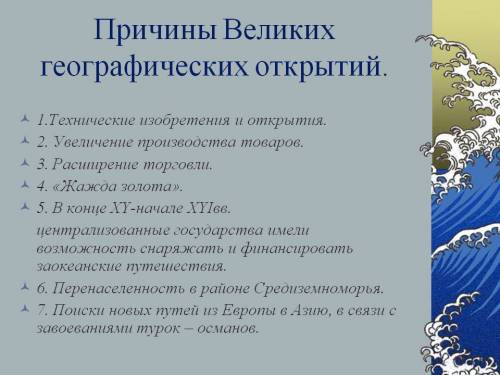 Причины Великих географических открытий.

1.Технические изобретения и открытия.

2. Увеличение производства товаров.

3. Расширение торговли.

4. «Жажда золота».

5. В конце XY-начале XYIвв.

централизованные государства имели возможность снаряжать и финансировать заокеанские путешествия.

6. Перенаселенность в районе Средиземноморья.

7. Поиски новых путей из Европы в Азию, в связи с завоеваниями турок – османов.